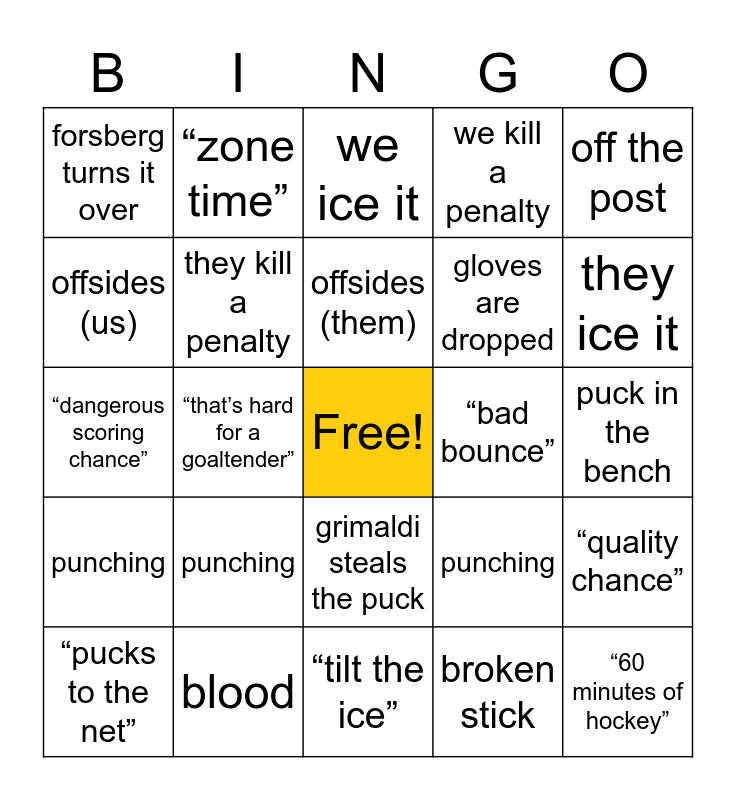 | B | I | N | G | O |
|---|---|---|---|---|
| forsberg turns it over | “zone time” | we ice it | we kill a penalty | off the post |
| offsides (us) | they kill a penalty | offsides (them) | gloves are dropped | they ice it |
| “dangerous scoring chance” | “that’s hard for a goaltender” | Free! | “bad bounce” | puck in the bench |
| punching | punching | grimaldi steals the puck | punching | “quality chance” |
| “pucks to the net” | blood | “tilt the ice” | broken stick | “60 minutes of hockey” |